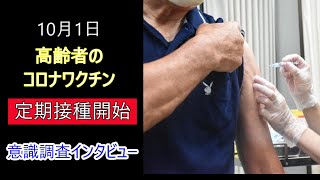 10月1日
高齢者の
コロナワクチン

定期接種開始

意識調査インタビュー